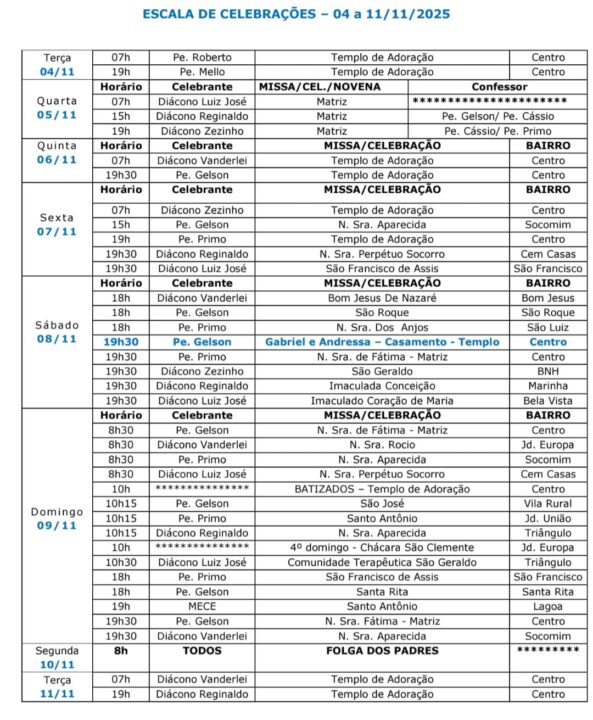 ESCALA DE CELEBRAÇÕES – 04 a 11/11/2025

| | | | | |
|---|---|---|---|---|
| Terça 04/11 | 07h | Pe. Roberto | Templo de Adoração | Centro |
| | 19h | Pe. Mello | Templo de Adoração | Centro |
| Quarta 05/11 | Horário | Celebrante | MISSA/CEL./NOVENA | Confessor |
| | 07h | Diácono Luiz José | Matriz | ********************** |
| | 15h | Diácono Reginaldo | Matriz | Pe. Gelson/ Pe. Cássio |
| | 19h | Diácono Zezinho | Matriz | Pe. Cássio/ Pe. Primo |
| Quinta 06/11 | Horário | Celebrante | MISSA/CELEBRAÇÃO | BAIRRO |
| | 07h | Diácono Vanderlei | Templo de Adoração | Centro |
| | 19h30 | Pe. Gelson | Templo de Adoração | Centro |
| Sexta 07/11 | Horário | Celebrante | MISSA/CELEBRAÇÃO | BAIRRO |
| | 07h | Diácono Zezinho | Templo de Adoração | Centro |
| | 15h | Pe. Gelson | N. Sra. Aparecida | Socomim |
| | 19h | Pe. Primo | Templo de Adoração | Centro |
| | 19h30 | Diácono Reginaldo | N. Sra. Perpétuo Socorro | Cem Casas |
| | 19h30 | Diácono Luiz José | São Francisco de Assis | São Francisco |
| Sábado 08/11 | Horário | Celebrante | MISSA/CELEBRAÇÃO | BAIRRO |
| | 18h | Diácono Vanderlei | Bom Jesus De Nazaré | Bom Jesus |
| | 18h | Pe. Gelson | São Roque | São Roque |
| | 18h | Pe. Primo | N. Sra. Dos Anjos | São Luiz |
| | 19h30 | Pe. Gelson | Gabriel e Andressa – Casamento - Templo | Centro |
| | 19h30 | Pe. Primo | N. Sra. de Fátima - Matriz | Centro |
| | 19h30 | Diácono Zezinho | São Geraldo | BNH |
| | 19h30 | Diácono Reginaldo | Imaculada Conceição | Marinha |
| | 19h30 | Diácono Luiz José | Imaculado Coração de Maria | Bela Vista |
| Domingo 09/11 | Horário | Celebrante | MISSA/CELEBRAÇÃO | BAIRRO |
| | 8h30 | Pe. Gelson | N. Sra. de Fátima - Matriz | Centro |
| | 8h30 | Diácono Vanderlei | N. Sra. Rocio | Jd. Europa |
| | 8h30 | Pe. Primo | N. Sra. Aparecida | Socomim |
| | 8h30 | Diácono Luiz José | N. Sra. Perpétuo Socorro | Cem Casas |
| | 10h | *************** | BATIZADOS – Templo de Adoração | Centro |
| | 10h15 | Pe. Gelson | São José | Vila Rural |
| | 10h15 | Pe. Primo | Santo Antônio | Jd. União |
| | 10h15 | Diácono Reginaldo | N. Sra. Aparecida | Triângulo |
| | 10h | *************** | 4º domingo - Chácara São Clemente | Jd. Europa |
| | 10h30 | Diácono Luiz José | Comunidade Terapêutica São Geraldo | Triângulo |
| | 18h | Pe. Primo | São Francisco de Assis | São Francisco |
| | 18h | Pe. Gelson | Santa Rita | Santa Rita |
| | 19h | MECE | Santo Antônio | Lagoa |
| | 19h30 | Pe. Gelson | N. Sra. Fátima - Matriz | Centro |
| | 19h30 | Diácono Vanderlei | N. Sra. Aparecida | Socomim |
| Segunda 10/11 | 8h | TODOS | FOLGA DOS PADRES | ********* |
| Terça 11/11 | 07h | Diácono Vanderlei | Templo de Adoração | Centro |
| | 19h | Diácono Reginaldo | Templo de Adoração | Centro |